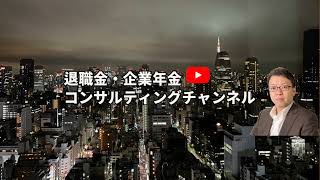 退職金・企業年金
コンサルティングチャンネル